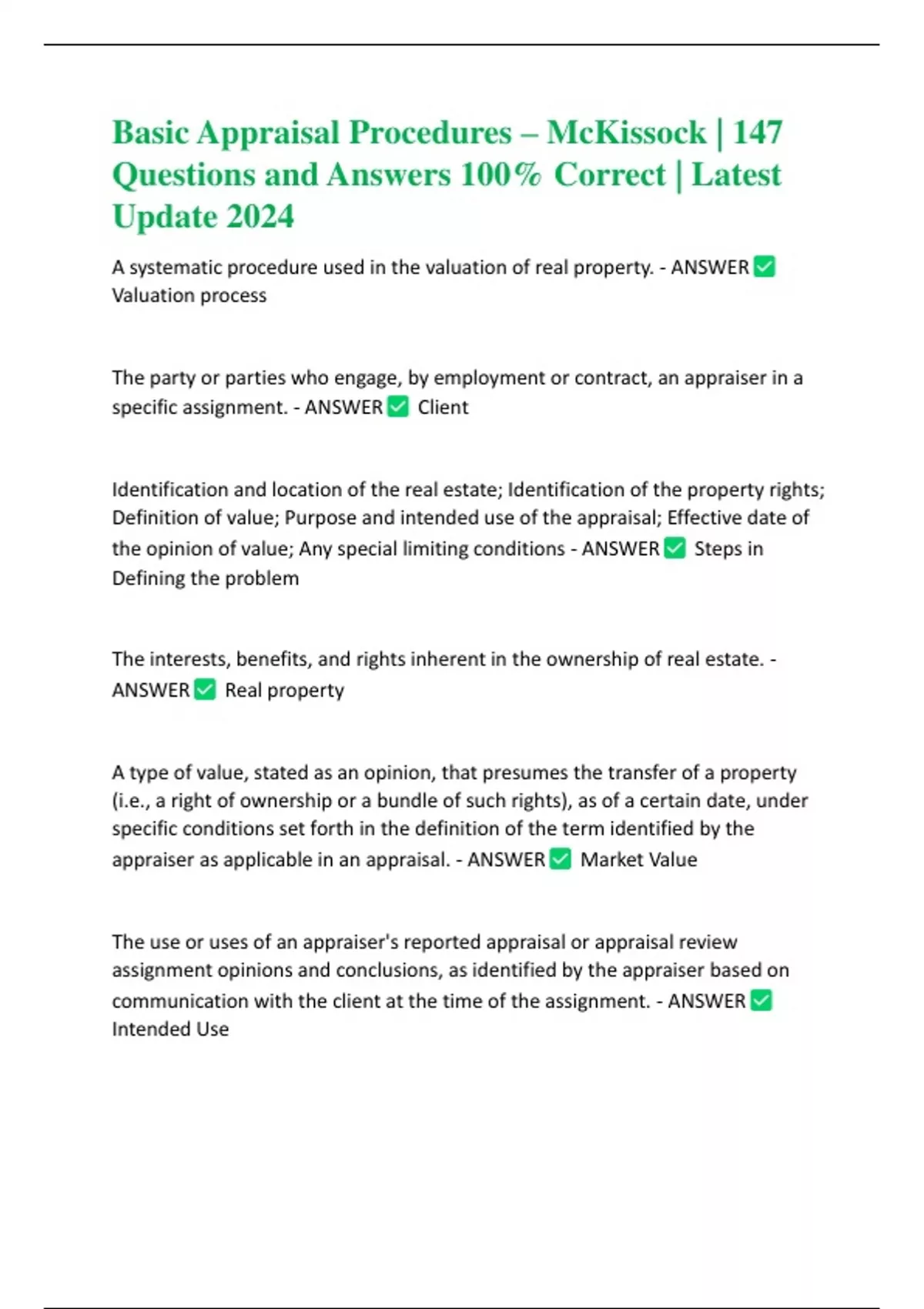 Basic Appraisal Procedures – McKissock | 147 Questions and Answers 100% Correct | Latest Update 2024

A systematic procedure used in the valuation of real property. - ANSWER ✅ Valuation process

The party or parties who engage, by employment or contract, an appraiser in a specific assignment. - ANSWER ✅ Client

Identification and location of the real estate; Identification of the property rights; Definition of value; Purpose and intended use of the appraisal; Effective date of the opinion of value; Any special limiting conditions - ANSWER ✅ Steps in Defining the problem

The interests, benefits, and rights inherent in the ownership of real estate. - ANSWER ✅ Real property

A type of value, stated as an opinion, that presumes the transfer of a property (i.e., a right of ownership or a bundle of such rights), as of a certain date, under specific conditions set forth in the definition of the term identified by the appraiser as applicable in an appraisal. - ANSWER ✅ Market Value

The use or uses of an appraiser's reported appraisal or appraisal review assignment opinions and conclusions, as identified by the appraiser based on communication with the client at the time of the assignment. - ANSWER ✅ Intended Use